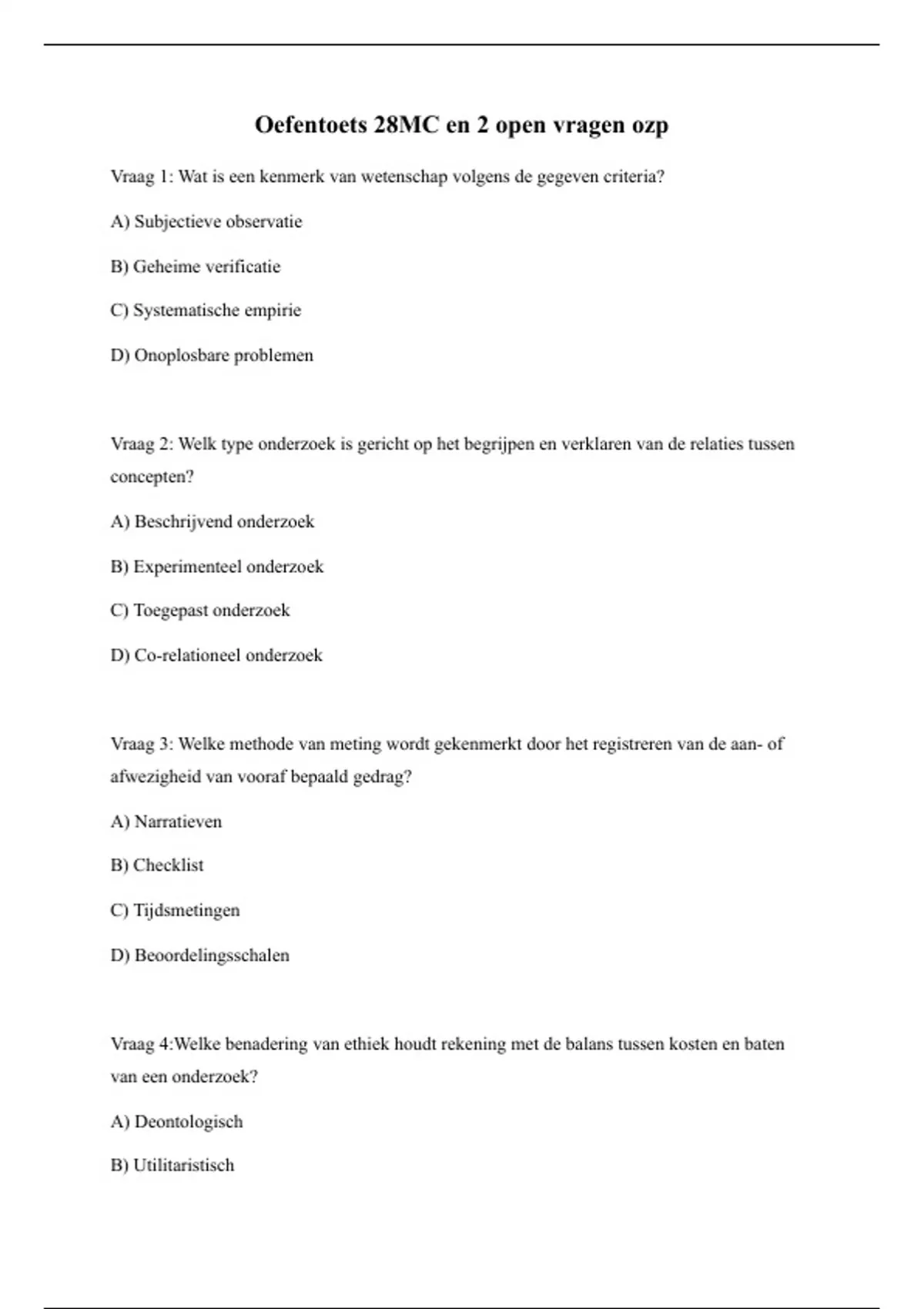 Oefentoets 28MC en 2 open vragen ozp

Vraag 1: Wat is een kenmerk van wetenschap volgens de gegeven criteria?

A) Subjectieve observatie

B) Geheime verificatie

C) Systematische empirie

D) Onoplosbare problemen

Vraag 2: Welk type onderzoek is gericht op het begrijpen en verklaren van de relaties tussen concepten?

A) Beschrijvend onderzoek

B) Experimenteel onderzoek

C) Toegepast onderzoek

D) Co-relationeel onderzoek

Vraag 3: Welke methode van meting wordt gekenmerkt door het registreren van de aan- of afwezigheid van vooraf bepaald gedrag?

A) Narratieven

B) Checklist

C) Tijdsmetingen

D) Beoordelingsschalen

Vraag 4:Welke benadering van ethiek houdt rekening met de balans tussen kosten en baten van een onderzoek?

A) Deontologisch

B) Utilitaristisch